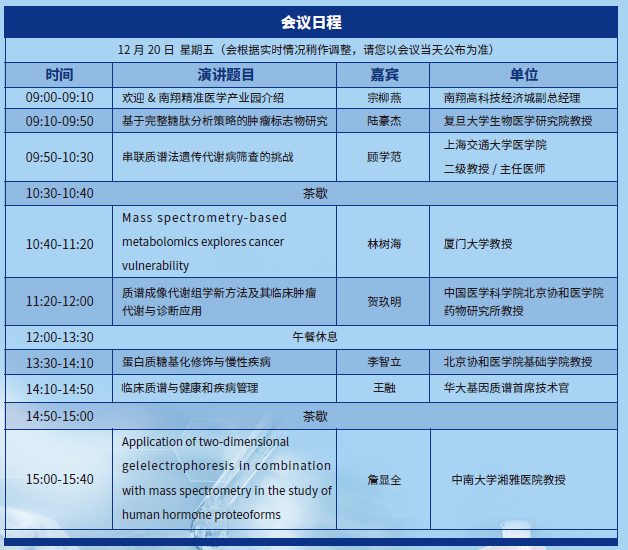 会议日程

12 月 20 日 星期五（会根据实时情况稍作调整，请您以会议当天公布为准）

| 时间 | 演讲题目 | 嘉宾 | 单位 |
|---|---|---|---|
| 09:00-09:10 | 欢迎 & 南翔精准医学产业园介绍 | 宗柳燕 | 南翔高科技经济城副总经理 |
| 09:10-09:50 | 基于完整糖肽分析策略的肿瘤标志物研究 | 陆豪杰 | 复旦大学生物医学研究院教授 |
| 09:50-10:30 | 串联质谱法遗传代谢病筛查的挑战 | 顾学范 | 上海交通大学医学院 二级教授 / 主任医师 |
| 10:30-10:40 | 茶歇 | | |
| 10:40-11:20 | Mass spectrometry-based metabolomics explores cancer vulnerability | 林树海 | 厦门大学教授 |
| 11:20-12:00 | 质谱成像代谢组学新方法及其临床肿瘤代谢与诊断应用 | 贺玖明 | 中国医学科学院北京协和医学院药物研究所教授 |
| 12:00-13:30 | 午餐休息 | | |
| 13:30-14:10 | 蛋白质糖基化修饰与慢性疾病 | 李智立 | 北京协和医学院基础学院教授 |
| 14:10-14:50 | 临床质谱与健康和疾病管理 | 王融 | 华大基因质谱首席技术官 |
| 14:50-15:00 | 茶歇 | | |
| 15:00-15:40 | Application of two-dimensional gelelectrophoresis in combination with mass spectrometry in the study of human hormone proteoforms | 詹显全 | 中南大学湘雅医院教授 |